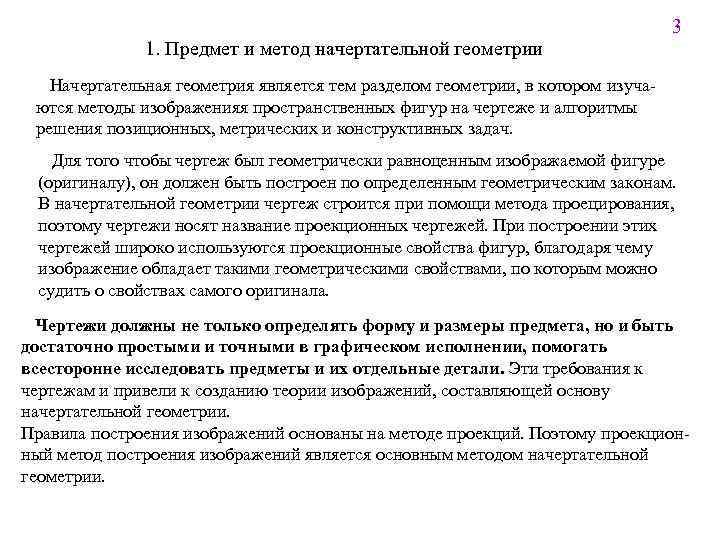 3

1. Предмет и метод начертательной геометрии

Начертательная геометрия является тем разделом геометрии, в котором изучаются методы изображенияя пространственных фигур на чертеже и алгоритмы решения позиционных, метрических и конструктивных задач.

Для того чтобы чертеж был геометрически равноценным изображаемой фигуре (оригиналу), он должен быть построен по определенным геометрическим законам. В начертательной геометрии чертеж строится при помощи метода проецирования, поэтому чертежи носят название проекционных чертежей. При построении этих чертежей широко используются проекционные свойства фигур, благодаря чему изображение обладает такими геометрическими свойствами, по которым можно судить о свойствах самого оригинала.

Чертежи должны не только определять форму и размеры предмета, но и быть достаточно простыми и точными в графическом исполнении, помогать всесторонне исследовать предметы и их отдельные детали. Эти требования к чертежам и привели к созданию теории изображений, составляющей основу начертательной геометрии.
Правила построения изображений основаны на методе проекций. Поэтому проекционный метод построения изображений является основным методом начертательной геометрии.